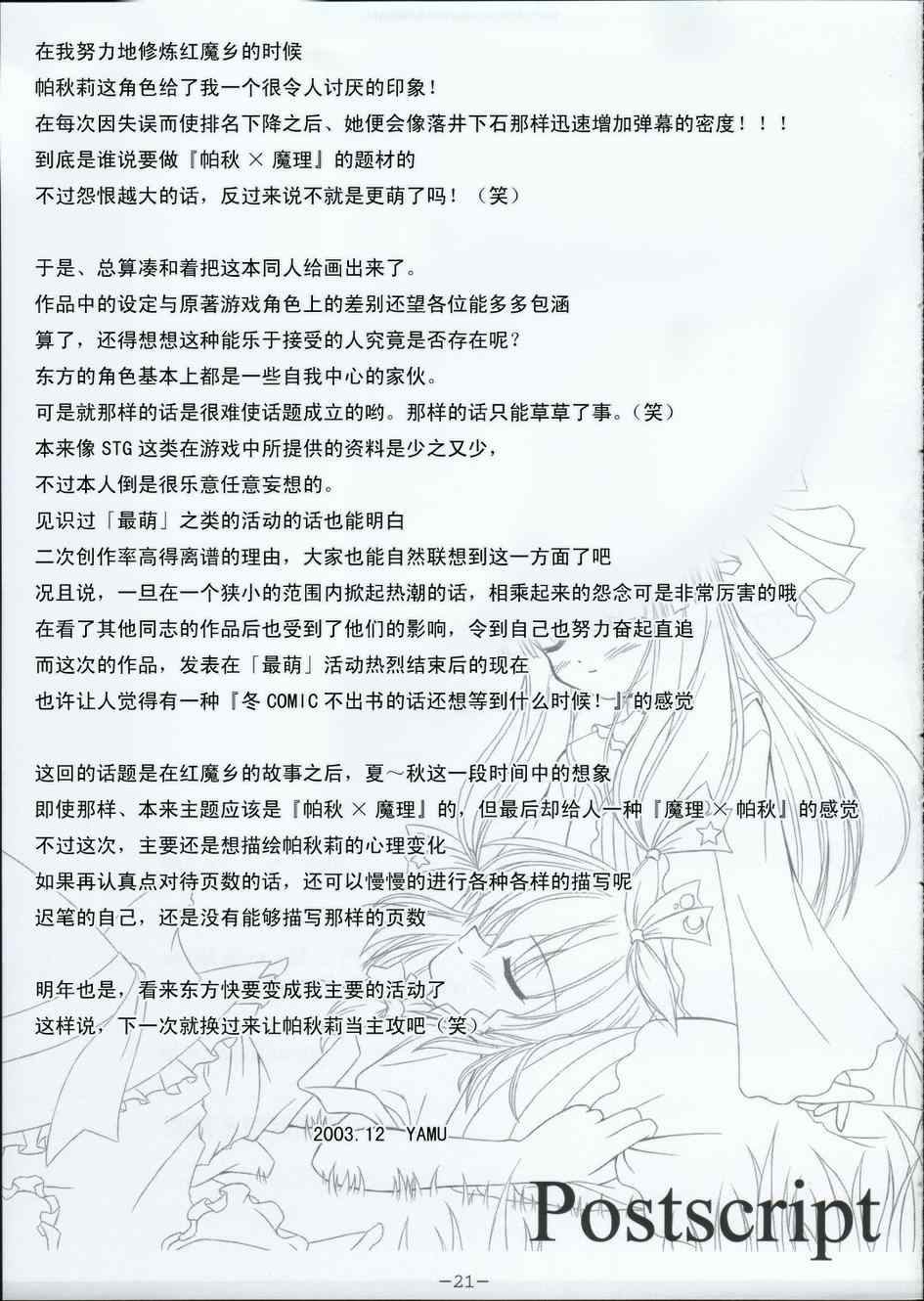 在我努力地修炼红魔乡的时候
帕秋莉这角色给了我一个很令人讨厌的印象！
在每次因失误而使排名下降之后、她便会像落井下石那样迅速增加弹幕的密度！！！
到底是谁说要做『帕秋×魔理』的题材的
不过怨恨越大的话，反过来说不就是更萌了吗！（笑）

于是、总算凑和着把这本同人给画出来了。
作品中的设定与原著游戏角色上的差别还望各位能多多包涵
算了，还得想想这种能乐于接受的人究竟是否存在呢？
东方的角色基本上都是一些自我中心的家伙。
可是就那样的话是很难使话题成立的哟。那样的话只能草草了事。（笑）
本来像STG这类在游戏中所提供的资料是少之又少，
不过本人倒是很乐意任意妄想的。
见识过「最萌」之类的活动的话也能明白
二次创作率高得离谱的理由，大家也能自然联想到这一方面了吧
况且说，一旦在一个狭小的范围内掀起热潮的话，相乘起来的怨念可是非常厉害的哦
在看了其他同志的作品后也受到了他们的影响，令到自己也努力奋起直追
而这次的作品，发表在「最萌」活动热烈结束后的现在
也许让人觉得有一种『冬COMIC不出书的话还想等到什么时候！』的感觉

这回的话题是在红魔乡的故事之后，夏～秋这一段时间中的想象
即使那样、本来主题应该是『帕秋×魔理』的，但最后却给人一种『魔理×帕秋』的感觉
不过这次，主要还是想描绘帕秋莉的心理变化
如果再认真点对待页数的话，还可以慢慢的进行各种各样的描写呢
迟笔的自己，还是没有能够描写那样的页数

明年也是，看来东方快要变成我主要的活动了
这样说，下一次就换过来让帕秋莉当主攻吧（笑）

2003.12 YAMU

Postscript

-21-